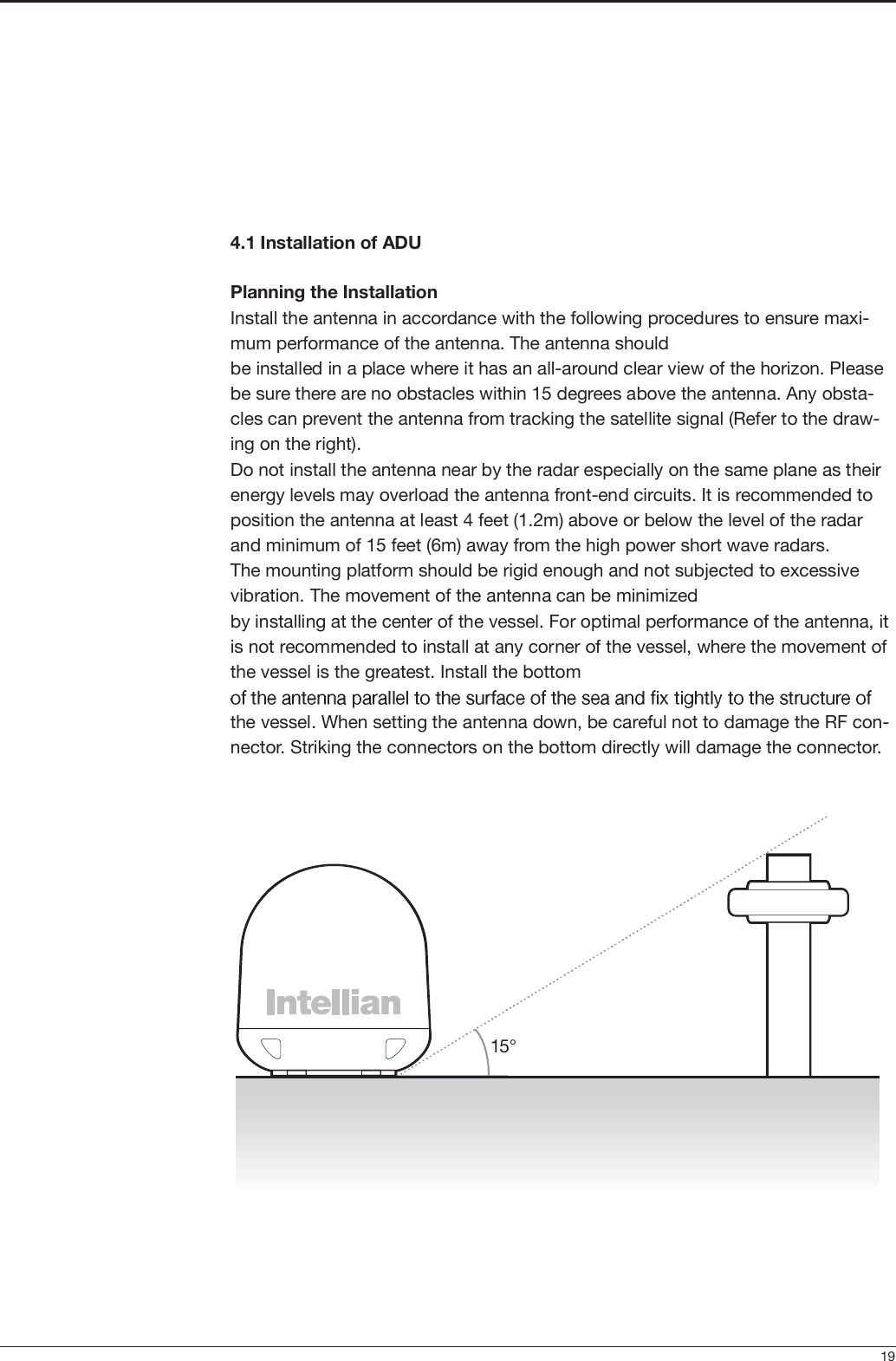 4.1 Installation of ADU

Planning the Installation
Install the antenna in accordance with the following procedures to ensure maximum performance of the antenna. The antenna should
be installed in a place where it has an all-around clear view of the horizon. Please be sure there are no obstacles within 15 degrees above the antenna. Any obstacles can prevent the antenna from tracking the satellite signal (Refer to the drawing on the right).
Do not install the antenna near by the radar especially on the same plane as their energy levels may overload the antenna front-end circuits. It is recommended to position the antenna at least 4 feet (1.2m) above or below the level of the radar and minimum of 15 feet (6m) away from the high power short wave radars.
The mounting platform should be rigid enough and not subjected to excessive vibration. The movement of the antenna can be minimized
by installing at the center of the vessel. For optimal performance of the antenna, it is not recommended to install at any corner of the vessel, where the movement of the vessel is the greatest. Install the bottom
of the antenna parallel to the surface of the sea and fix tightly to the structure of the vessel. When setting the antenna down, be careful not to damage the RF connector. Striking the connectors on the bottom directly will damage the connector.

Intellian

15°

19